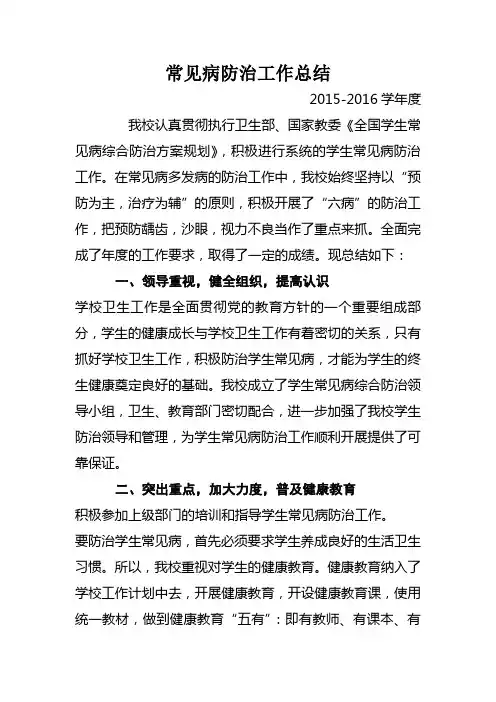 常见病防治工作总结

2015-2016 学年度

我校认真贯彻执行卫生部、国家教委《全国学生常见病综合防治方案规划》，积极进行系统的学生常见病防治工作。在常见病多发病的防治工作中，我校始终坚持以“预防为主，治疗为辅”的原则，积极开展了“六病”的防治工作，把预防龋齿，沙眼，视力不良当作了重点来抓。全面完成了年度的工作要求，取得了一定的成绩。现总结如下：

一、领导重视，健全组织，提高认识

学校卫生工作是全面贯彻党的教育方针的一个重要组成部分，学生的健康成长与学校卫生工作有着密切的关系，只有抓好学校卫生工作，积极防治学生常见病，才能为学生的终生健康奠定良好的基础。我校成立了学生常见病综合防治领导小组，卫生、教育部门密切配合，进一步加强了我校学生防治领导和管理，为学生常见病防治工作顺利开展提供了可靠保证。

二、突出重点，加大力度，普及健康教育

积极参加上级部门的培训和指导学生常见病防治工作。

要防治学生常见病，首先必须要求学生养成良好的生活卫生习惯。所以，我校重视对学生的健康教育。健康教育纳入了学校工作计划中去，开展健康教育，开设健康教育课，使用统一教材，做到健康教育“五有”：即有教师、有课本、有